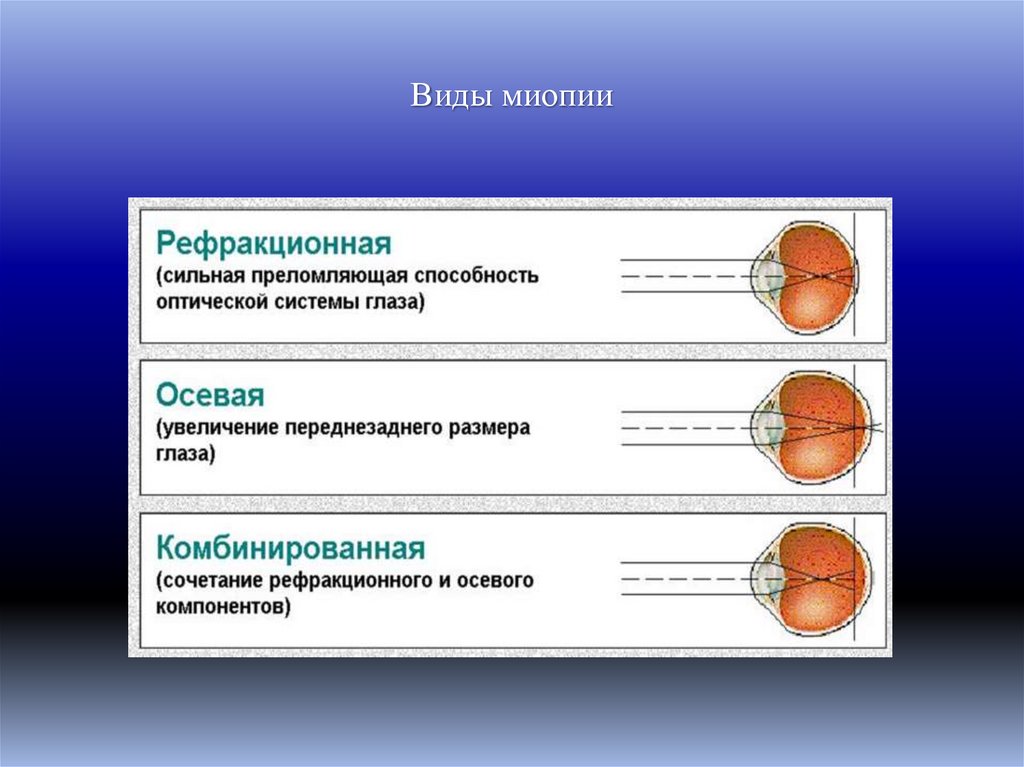 Виды миопии

Рефракционная
(сильная преломляющая способность оптической системы глаза)

Осевая
(увеличение переднезаднего размера глаза)

Комбинированная
(сочетание рефракционного и осевого компонентов)